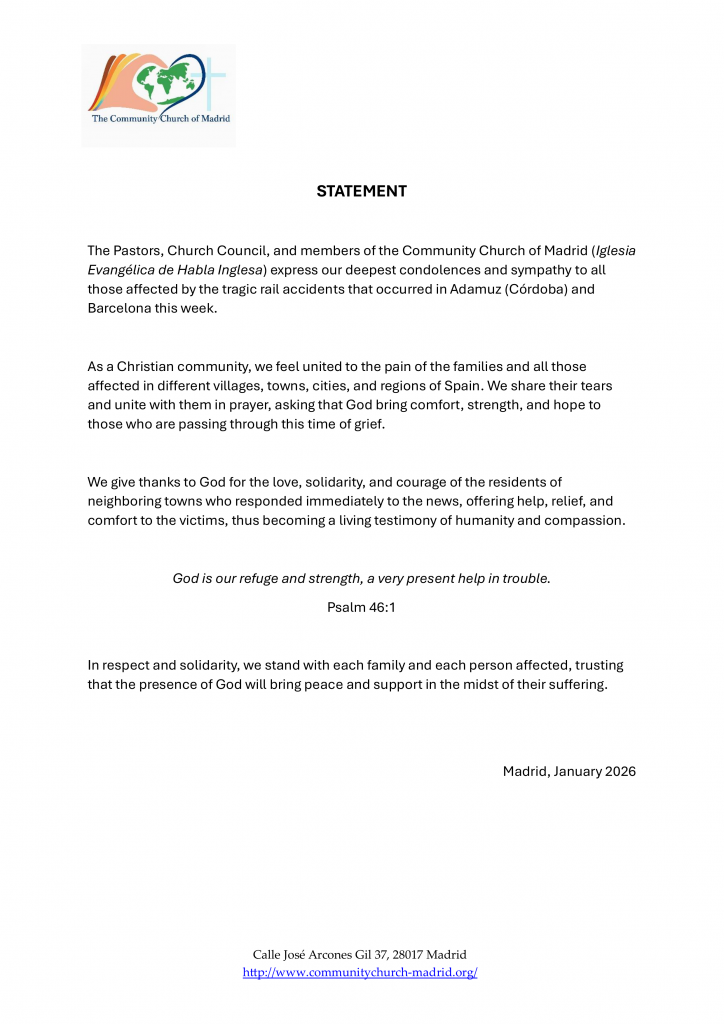 The Community Church of Madrid

STATEMENT

The Pastors, Church Council, and members of the Community Church of Madrid (Iglesia Evangélica de Habla Inglesa) express our deepest condolences and sympathy to all those affected by the tragic rail accidents that occurred in Adamuz (Córdoba) and Barcelona this week.

As a Christian community, we feel united to the pain of the families and all those affected in different villages, towns, cities, and regions of Spain. We share their tears and unite with them in prayer, asking that God bring comfort, strength, and hope to those who are passing through this time of grief.

We give thanks to God for the love, solidarity, and courage of the residents of neighboring towns who responded immediately to the news, offering help, relief, and comfort to the victims, thus becoming a living testimony of humanity and compassion.

God is our refuge and strength, a very present help in trouble.

Psalm 46:1

In respect and solidarity, we stand with each family and each person affected, trusting that the presence of God will bring peace and support in the midst of their suffering.

Madrid, January 2026

Calle José Arcones Gil 37, 28017 Madrid
http://www.communitychurch-madrid.org/